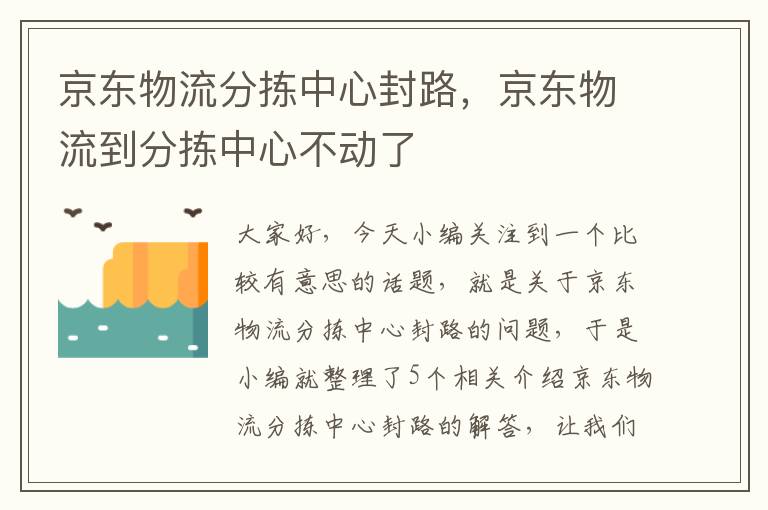 京东物流分拣中心封路，京东物流到分拣中心不动了

大家好，今天小编关注到一个比较有意思的话题，就是关于京东物流分拣中心封路的问题，于是小编就整理了5个相关介绍京东物流分拣中心封路的解答，让我们